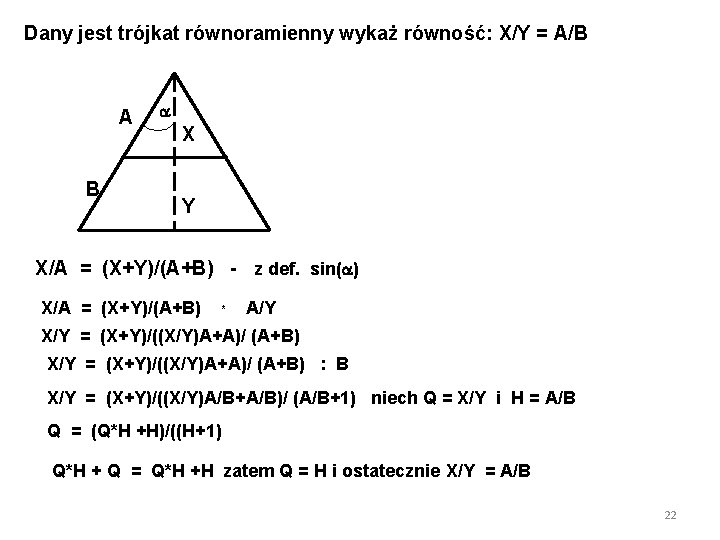 Dany jest trójkat równoramienny wykaż równość: X/Y = A/B

A
$\alpha$
X
B
Y

X/A = (X+Y)/(A+B) - z def. sin($\alpha$)

X/A = (X+Y)/(A+B) * A/Y

X/Y = (X+Y)/((X/Y)A+A)/ (A+B)

X/Y = (X+Y)/((X/Y)A+A)/ (A+B) : B

X/Y = (X+Y)/((X/Y)A/B+A/B)/ (A/B+1) niech Q = X/Y i H = A/B

Q = (Q*H +H)/((H+1)

Q*H + Q = Q*H +H zatem Q = H i ostatecznie X/Y = A/B

22